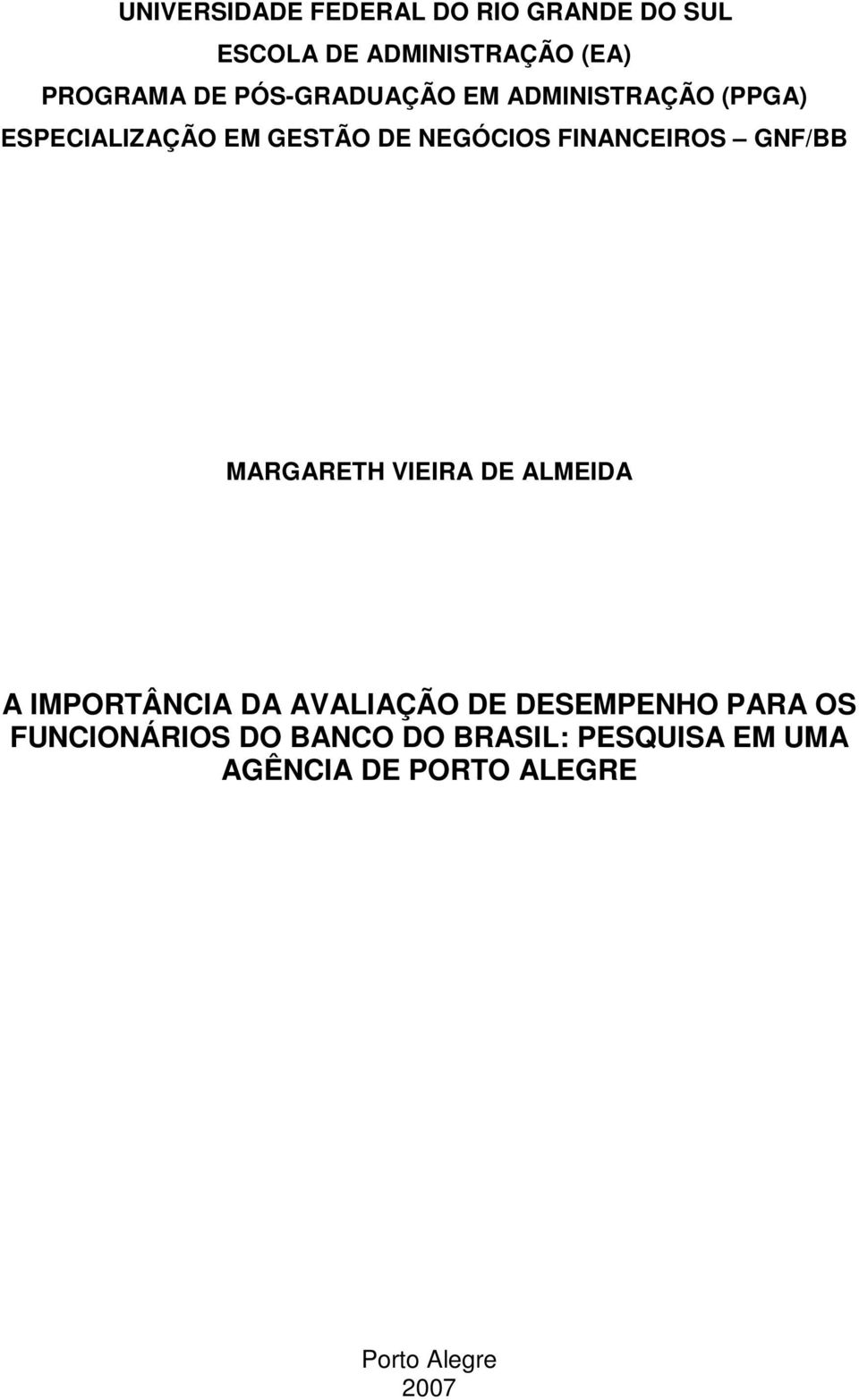 UNIVERSIDADE FEDERAL DO RIO GRANDE DO SUL
ESCOLA DE ADMINISTRAÇÃO (EA)
PROGRAMA DE PÓS-GRADUAÇÃO EM ADMINISTRAÇÃO (PPGA)
ESPECIALIZAÇÃO EM GESTÃO DE NEGÓCIOS FINANCEIROS – GNF/BB

MARGARETH VIEIRA DE ALMEIDA

A IMPORTÂNCIA DA AVALIAÇÃO DE DESEMPENHO PARA OS FUNCIONÁRIOS DO BANCO DO BRASIL: PESQUISA EM UMA AGÊNCIA DE PORTO ALEGRE

Porto Alegre
2007